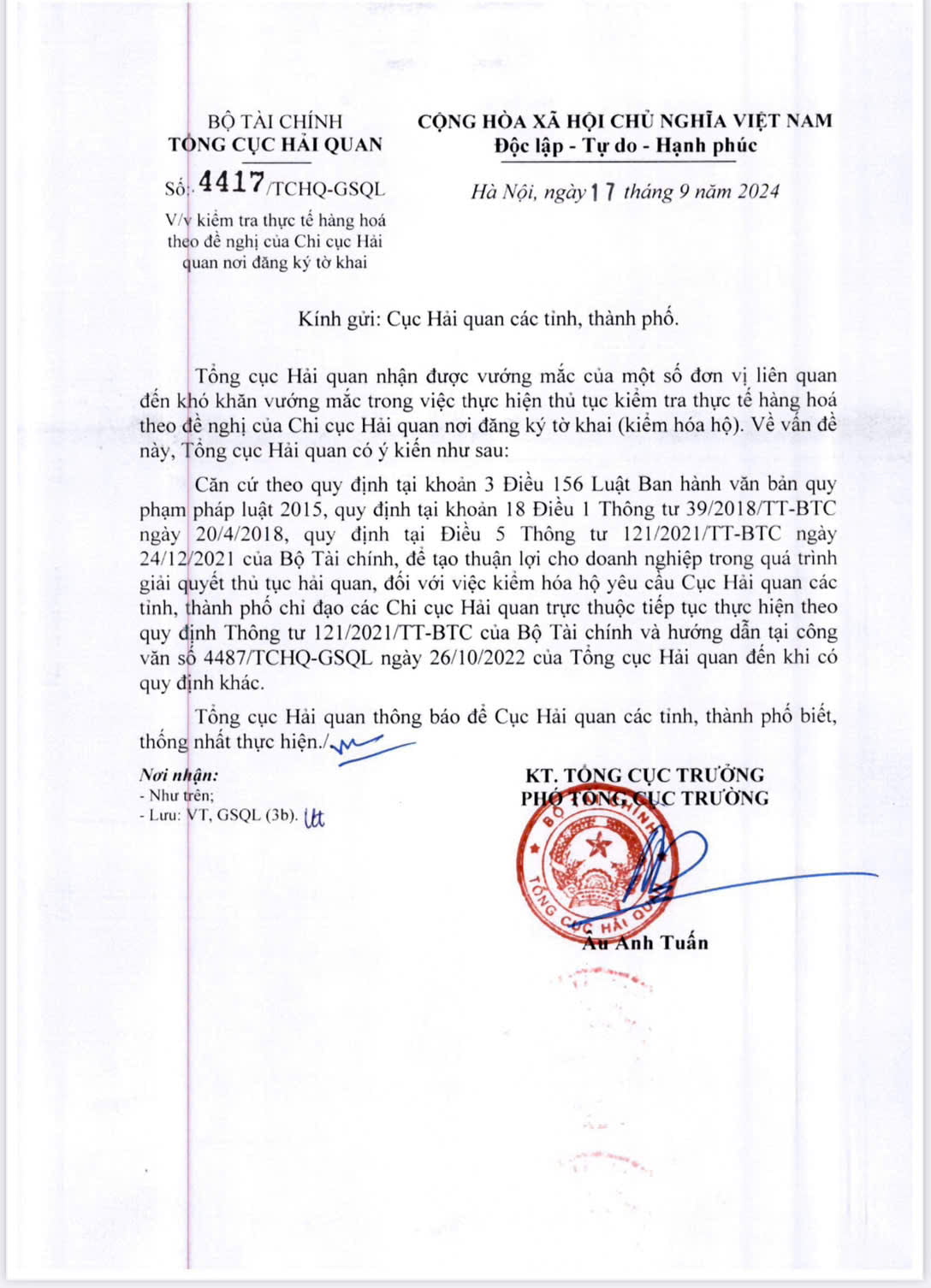 BỘ TÀI CHÍNH
TỔNG CỤC HẢI QUAN

Số: 4417/TCHQ-GSQL
V/v kiểm tra thực tế hàng hoá theo đề nghị của Chi cục Hải quan nơi đăng ký tờ khai

CỘNG HÒA XÃ HỘI CHỦ NGHĨA VIỆT NAM
Độc lập - Tự do - Hạnh phúc

Hà Nội, ngày 17 tháng 9 năm 2024

Kính gửi: Cục Hải quan các tỉnh, thành phố.

Tổng cục Hải quan nhận được vướng mắc của một số đơn vị liên quan đến khó khăn vướng mắc trong việc thực hiện thủ tục kiểm tra thực tế hàng hoá theo đề nghị của Chi cục Hải quan nơi đăng ký tờ khai (kiểm hóa hộ). Về vấn đề này, Tổng cục Hải quan có ý kiến như sau:

Căn cứ theo quy định tại khoản 3 Điều 156 Luật Ban hành văn bản quy phạm pháp luật 2015, quy định tại khoản 18 Điều 1 Thông tư 39/2018/TT-BTC ngày 20/4/2018, quy định tại Điều 5 Thông tư 121/2021/TT-BTC ngày 24/12/2021 của Bộ Tài chính, để tạo thuận lợi cho doanh nghiệp trong quá trình giải quyết thủ tục hải quan, đối với việc kiểm hóa hộ yêu cầu Cục Hải quan các tỉnh, thành phố chỉ đạo các Chi cục Hải quan trực thuộc tiếp tục thực hiện theo quy định Thông tư 121/2021/TT-BTC của Bộ Tài chính và hướng dẫn tại công văn số 4487/TCHQ-GSQL ngày 26/10/2022 của Tổng cục Hải quan đến khi có quy định khác.

Tổng cục Hải quan thông báo để Cục Hải quan các tỉnh, thành phố biết, thống nhất thực hiện./.

Nơi nhận:
- Như trên;
- Lưu: VT, GSQL (3b).

KT. TỔNG CỤC TRƯỞNG
PHÓ TỔNG CỤC TRƯỞNG

BỘ TÀI CHÍNH
TỔNG CỤC HẢI QUAN

Âu Anh Tuấn